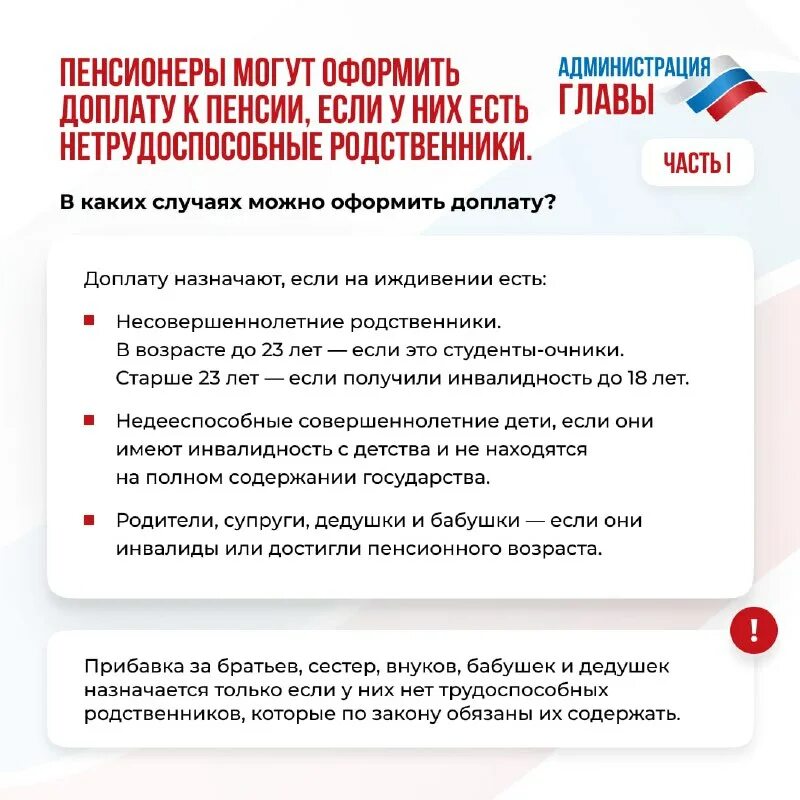 ПЕНСИОНЕРЫ МОГУТ ОФОРМИТЬ ДОПЛАТУ К ПЕНСИИ, ЕСЛИ У НИХ ЕСТЬ НЕТРУДОСПОСОБНЫЕ РОДСТВЕННИКИ.

АДМИНИСТРАЦИЯ ГЛАВЫ

ЧАСТЬ I

В каких случаях можно оформить доплату?

Доплату назначают, если на иждивении есть:

Несовершеннолетние родственники.
В возрасте до 23 лет — если это студенты-очники.
Старше 23 лет — если получили инвалидность до 18 лет.

Недееспособные совершеннолетние дети, если они имеют инвалидность с детства и не находятся на полном содержании государства.

Родители, супруги, дедушки и бабушки — если они инвалиды или достигли пенсионного возраста.

!

Прибавка за братьев, сестер, внуков, бабушек и дедушек назначается только если у них нет трудоспособных родственников, которые по закону обязаны их содержать.